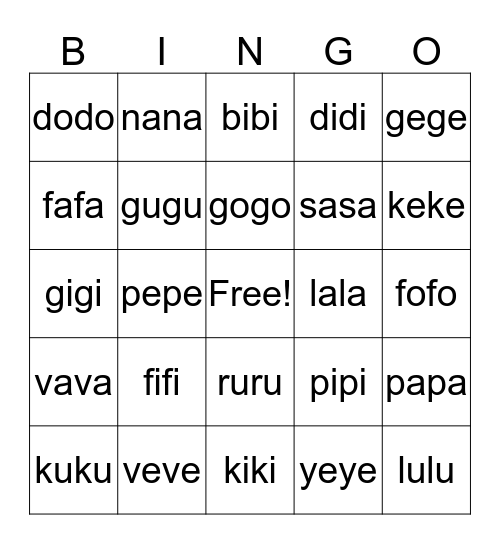 | B | I | N | G | O |
|---|---|---|---|---|
| dodo | nana | bibi | didi | gege |
| fafa | gugu | gogo | sasa | keke |
| gigi | pepe | Free! | lala | fofo |
| vava | fifi | ruru | pipi | papa |
| kuku | veve | kiki | yeye | lulu |